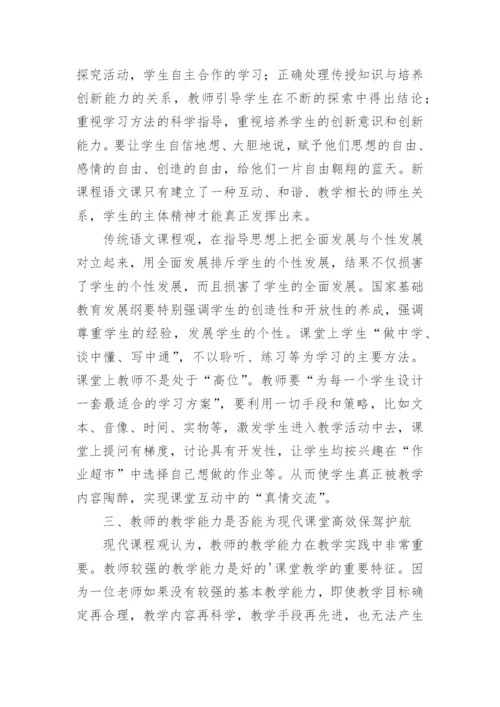 探究活动，学生自主合作的学习；正确处理传授知识与培养创新能力的关系，教师引导学生在不断的探索中得出结论；重视学习方法的科学指导，重视培养学生的创新意识和创新能力。要让学生自信地想、大胆地说，赋予他们思想的自由、感情的自由、创造的自由，给他们一片自由翱翔的蓝天。新课程语文课只有建立了一种互动、和谐、教学相长的师生关系，学生的主体精神才能真正发挥出来。

传统语文课程观，在指导思想上把全面发展与个性发展对立起来，用全面发展排斥学生的个性发展，结果不仅损害了学生的个性发展，而且损害了学生的全面发展。国家基础教育发展纲要特别强调学生的创造性和开放性的养成，强调尊重学生的经验，发展学生的个性。课堂上学生“做中学、谈中懂、写中通”，不以聆听、练习等为学习的主要方法。课堂上教师不是处于“高位”。教师要“为每一个学生设计一套最适合的学习方案”，要利用一切手段和策略，比如文本、音像、时间、实物等，激发学生进入教学活动中去，课堂上提问有梯度，讨论具有开发性，让学生均按兴趣在“作业超市”中选择自己想做的作业等。从而使学生真正被教学内容陶醉，实现课堂互动中的“真情交流”。

三、教师的教学能力是否能为现代课堂高效保驾护航

现代课程观认为，教师的教学能力在教学实践中非常重要。教师较强的教学能力是好的'课堂教学的重要特征。因为一位老师如果没有较强的基本教学能力，即使教学目标确定再合理，教学内容再科学，教学手段再先进，也无法产生